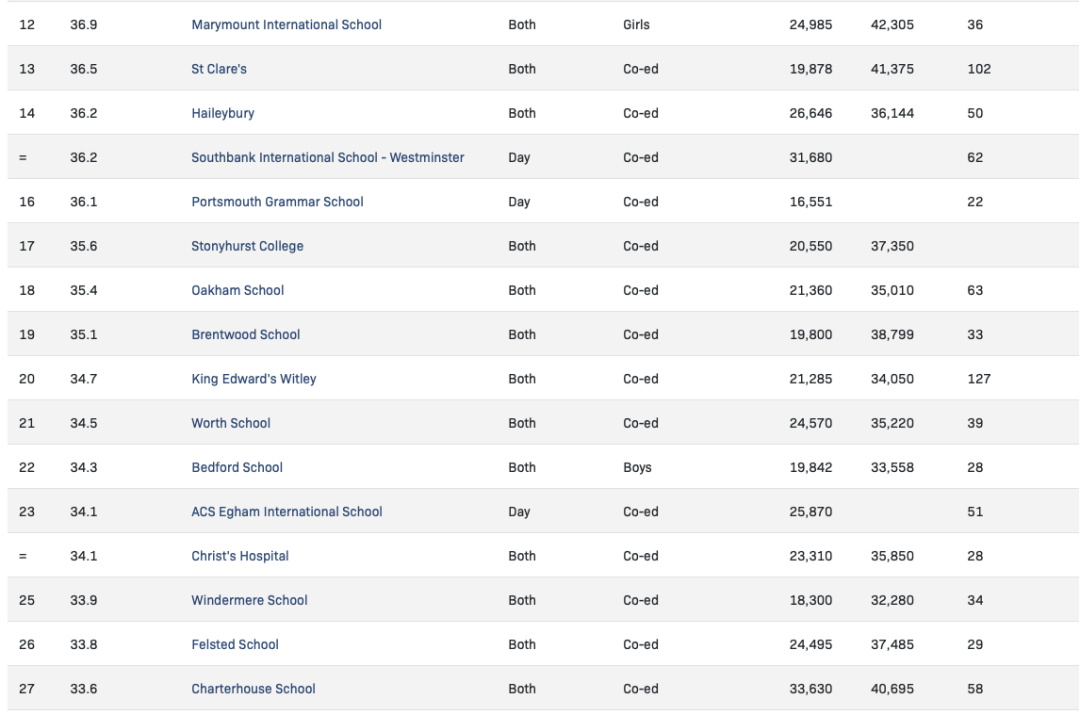 | | | | | | | | |
|---|---|---|---|---|---|---|---|
| 12 | 36.9 | Marymount International School | Both | Girls | 24,985 | 42,305 | 36 |
| 13 | 36.5 | St Clare's | Both | Co-ed | 19,878 | 41,375 | 102 |
| 14 | 36.2 | Haileybury | Both | Co-ed | 26,646 | 36,144 | 50 |
| = | 36.2 | Southbank International School - Westminster | Day | Co-ed | 31,680 | | 62 |
| 16 | 36.1 | Portsmouth Grammar School | Day | Co-ed | 16,551 | | 22 |
| 17 | 35.6 | Stonyhurst College | Both | Co-ed | 20,550 | 37,350 | |
| 18 | 35.4 | Oakham School | Both | Co-ed | 21,360 | 35,010 | 63 |
| 19 | 35.1 | Brentwood School | Both | Co-ed | 19,800 | 38,799 | 33 |
| 20 | 34.7 | King Edward's Witley | Both | Co-ed | 21,285 | 34,050 | 127 |
| 21 | 34.5 | Worth School | Both | Co-ed | 24,570 | 35,220 | 39 |
| 22 | 34.3 | Bedford School | Both | Boys | 19,842 | 33,558 | 28 |
| 23 | 34.1 | ACS Egham International School | Day | Co-ed | 25,870 | | 51 |
| = | 34.1 | Christ's Hospital | Both | Co-ed | 23,310 | 35,850 | 28 |
| 25 | 33.9 | Windermere School | Both | Co-ed | 18,300 | 32,280 | 34 |
| 26 | 33.8 | Felsted School | Both | Co-ed | 24,495 | 37,485 | 29 |
| 27 | 33.6 | Charterhouse School | Both | Co-ed | 33,630 | 40,695 | 58 |